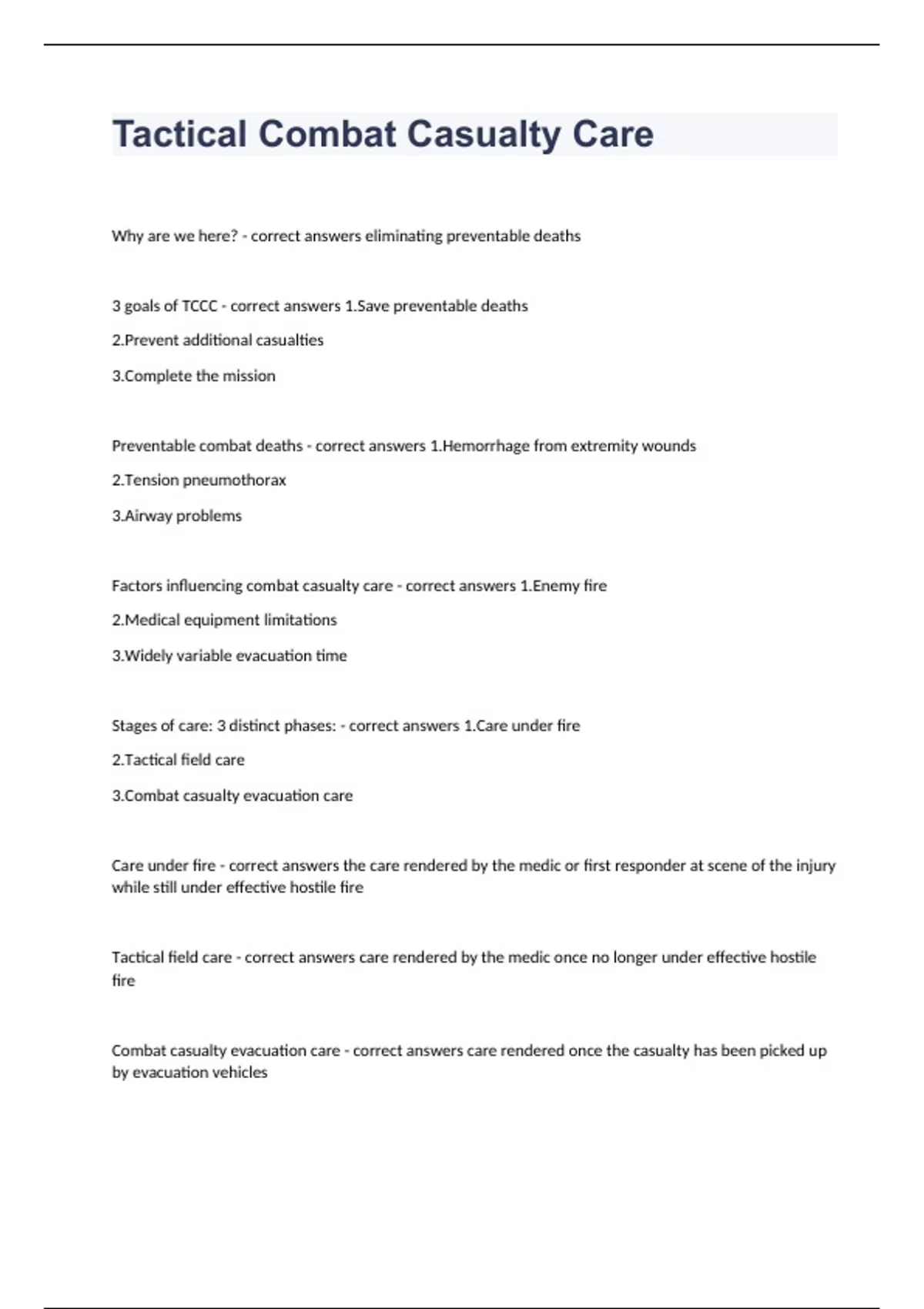 Tactical Combat Casualty Care

Why are we here? - correct answers eliminating preventable deaths

3 goals of TCCC - correct answers 1.Save preventable deaths

2.Prevent additional casualties

3.Complete the mission

Preventable combat deaths - correct answers 1.Hemorrhage from extremity wounds

2.Tension pneumothorax

3.Airway problems

Factors influencing combat casualty care - correct answers 1.Enemy fire

2.Medical equipment limitations

3.Widely variable evacuation time

Stages of care: 3 distinct phases: - correct answers 1.Care under fire

2.Tactical field care

3.Combat casualty evacuation care

Care under fire - correct answers the care rendered by the medic or first responder at scene of the injury while still under effective hostile fire

Tactical field care - correct answers care rendered by the medic once no longer under effective hostile fire

Combat casualty evacuation care - correct answers care rendered once the casualty has been picked up by evacuation vehicles